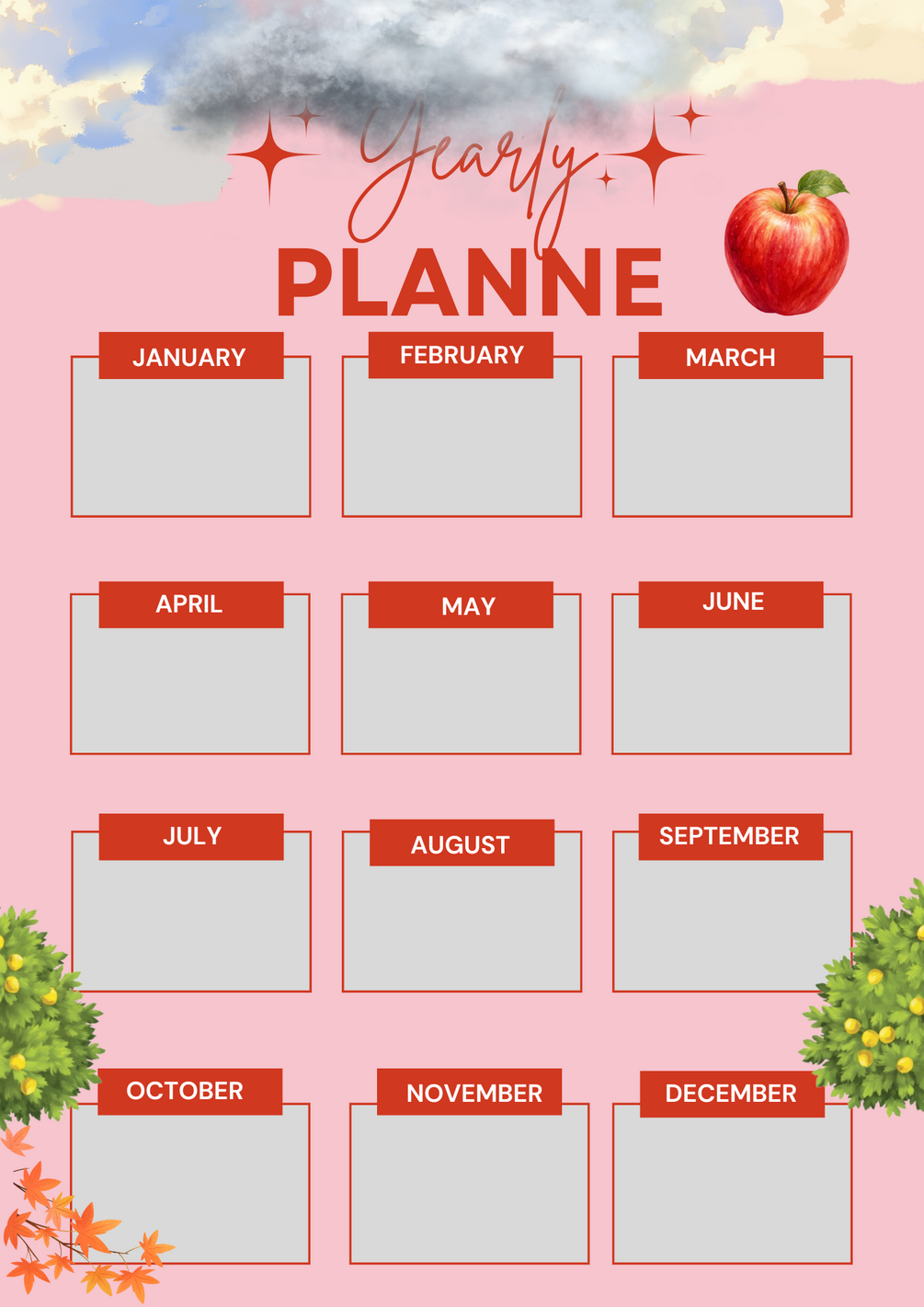 Yearly
PLANNE

JANUARY

FEBRUARY

MARCH

APRIL

MAY

JUNE

JULY

AUGUST

SEPTEMBER

OCTOBER

NOVEMBER

DECEMBER